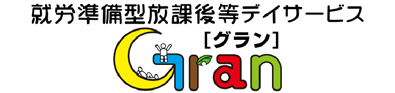 就労準備型放課後等デイサービス
[グラン]
Gran